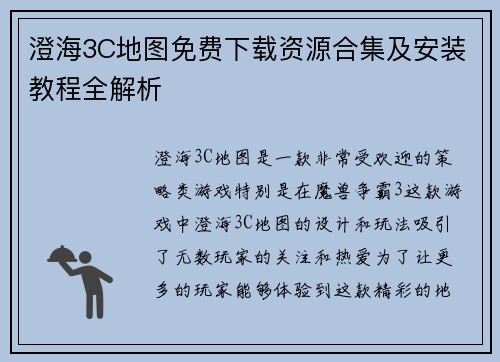 澄海3C地图免费下载资源合集及安装教程全解析

澄海3C地图是一款非常受欢迎的策略类游戏特别是在魔兽争霸3这款游戏中澄海3C地图的设计和玩法吸引了无数玩家的关注和热爱为了让更多的玩家能够体验到这款精彩的地